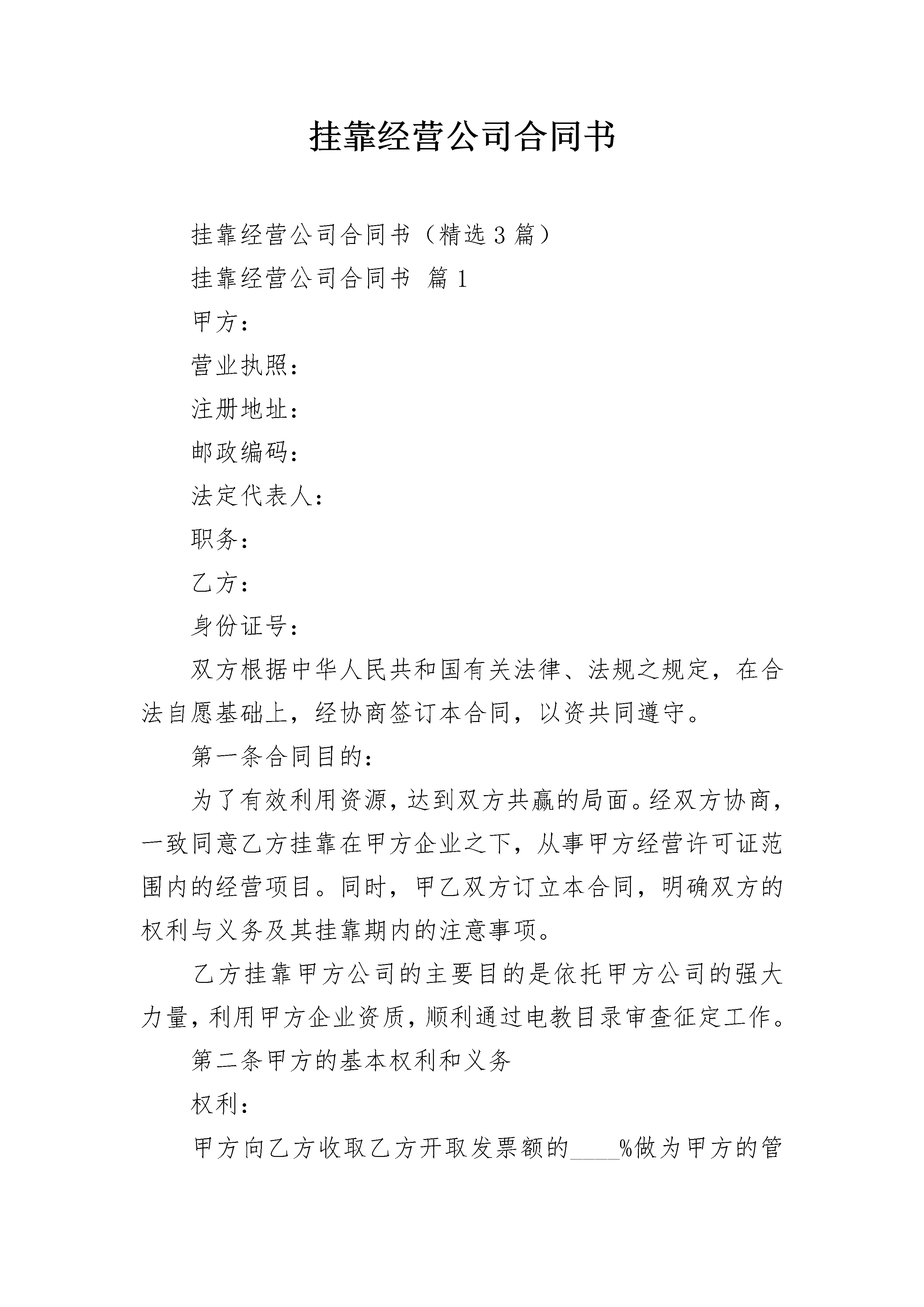 挂靠经营公司合同书

挂靠经营公司合同书（精选3篇）

挂靠经营公司合同书 篇1

甲方：

营业执照：

注册地址：

邮政编码：

法定代表人：

职务：

乙方：

身份证号：

双方根据中华人民共和国有关法律、法规之规定，在合法自愿基础上，经协商签订本合同，以资共同遵守。

第一条合同目的：

为了有效利用资源，达到双方共赢的局面。经双方协商，一致同意乙方挂靠在甲方企业之下，从事甲方经营许可证范围内的经营项目。同时，甲乙双方订立本合同，明确双方的权利与义务及其挂靠期内的注意事项。

乙方挂靠甲方公司的主要目的是依托甲方公司的强大力量，利用甲方企业资质，顺利通过电教目录审查征定工作。

第二条甲方的基本权利和义务

权利：

甲方向乙方收取乙方开取发票额的____%做为甲方的管